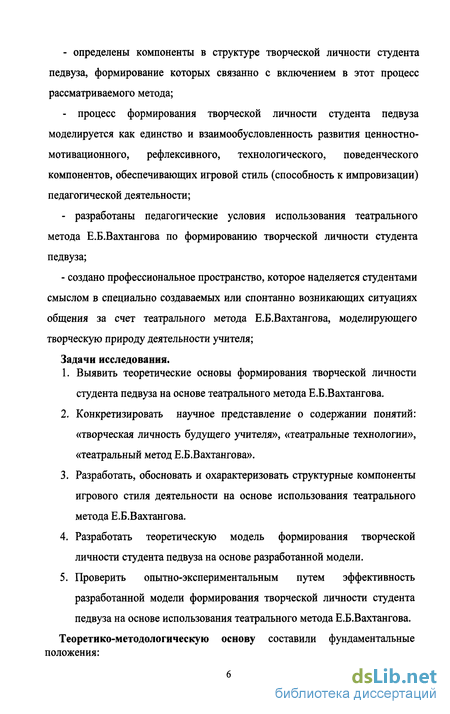 - определены компоненты в структуре творческой личности студента педвуза, формирование которых связанно с включением в этот процесс рассматриваемого метода;

- процесс формирования творческой личности студента педвуза моделируется как единство и взаимообусловленность развития ценностно-мотивационного, рефлексивного, технологического, поведенческого компонентов, обеспечивающих игровой стиль (способность к импровизации) педагогической деятельности;

- разработаны педагогические условия использования театрального метода Е.Б.Вахтангова по формированию творческой личности студента педвуза;

- создано профессиональное пространство, которое наделяется студентами смыслом в специально создаваемых или спонтанно возникающих ситуациях общения за счет театрального метода Е.Б.Вахтангова, моделирующего творческую природу деятельности учителя;

Задачи исследования.

1. Выявить теоретические основы формирования творческой личности студента педвуза на основе театрального метода Е.Б.Вахтангова.

2. Конкретизировать научное представление о содержании понятий: «творческая личность будущего учителя», «театральные технологии», «театральный метод Е.Б.Вахтангова».

3. Разработать, обосновать и охарактеризовать структурные компоненты игрового стиля деятельности на основе использования театрального метода Е.Б.Вахтангова.

4. Разработать теоретическую модель формирования творческой личности студента педвуза на основе разработанной модели.

5. Проверить опытно-экспериментальным путем эффективность разработанной модели формирования творческой личности студента педвуза на основе использования театрального метода Е.Б.Вахтангова.

Теоретико-методологическую основу составили фундаментальные положения:

6

dsLib.net
библиотека диссертаций